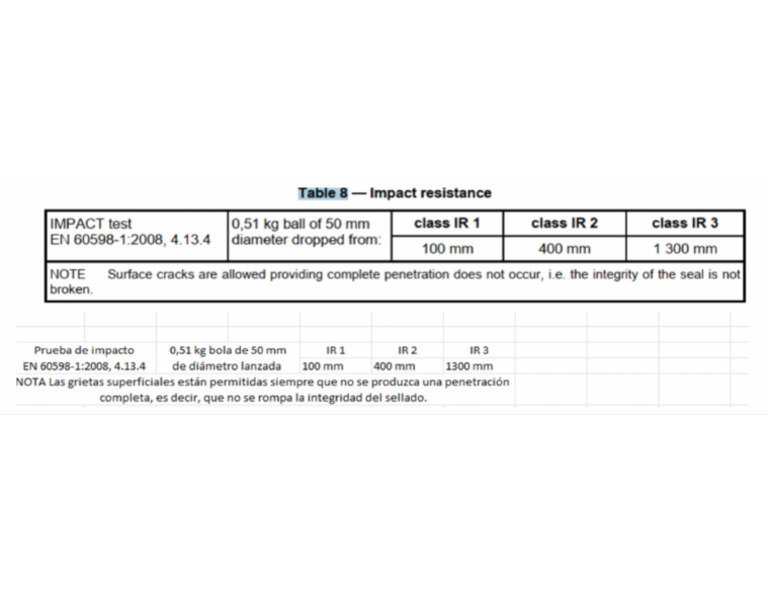 Table 8 — Impact resistance

| IMPACT test EN 60598-1:2008, 4.13.4 | 0,51 kg ball of 50 mm diameter dropped from: | class IR 1 | class IR 2 | class IR 3 |
|---|---|---|---|---|
| | | 100 mm | 400 mm | 1 300 mm |
| NOTE Surface cracks are allowed providing complete penetration does not occur, i.e. the integrity of the seal is not broken. | | | | |

| Prueba de impacto | 0,51 kg bola de 50 mm | IR 1 | IR 2 | IR 3 |
|---|---|---|---|---|
| EN 60598-1:2008, 4.13.4 | de diámetro lanzada | 100 mm | 400 mm | 1300 mm |

NOTA Las grietas superficiales están permitidas siempre que no se produzca una penetración completa, es decir, que no se rompa la integridad del sellado.